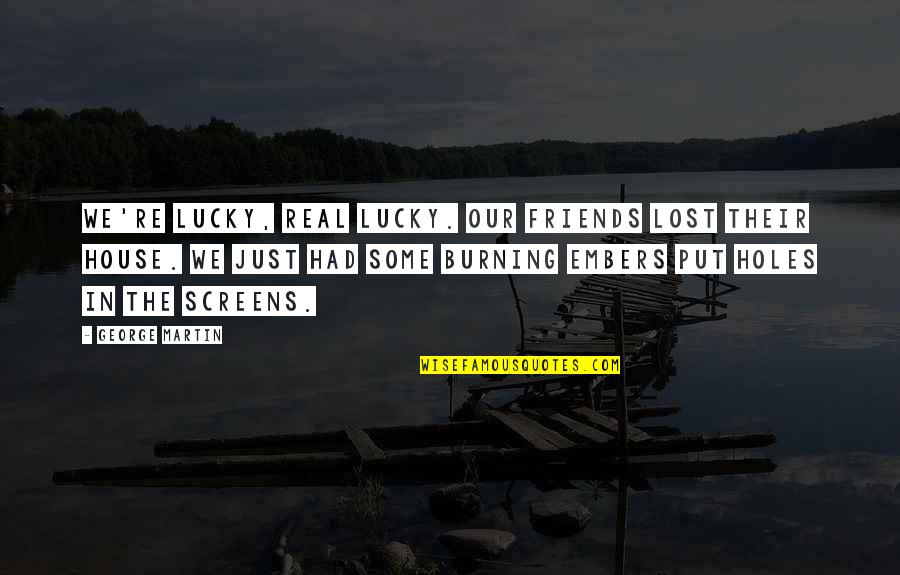 WE'RE LUCKY, REAL LUCKY. OUR FRIENDS LOST THEIR HOUSE. WE JUST HAD SOME BURNING EMBERS PUT HOLES IN THE SCREENS.

- GEORGE MARTIN

WISEFAMOUSQUOTES.COM